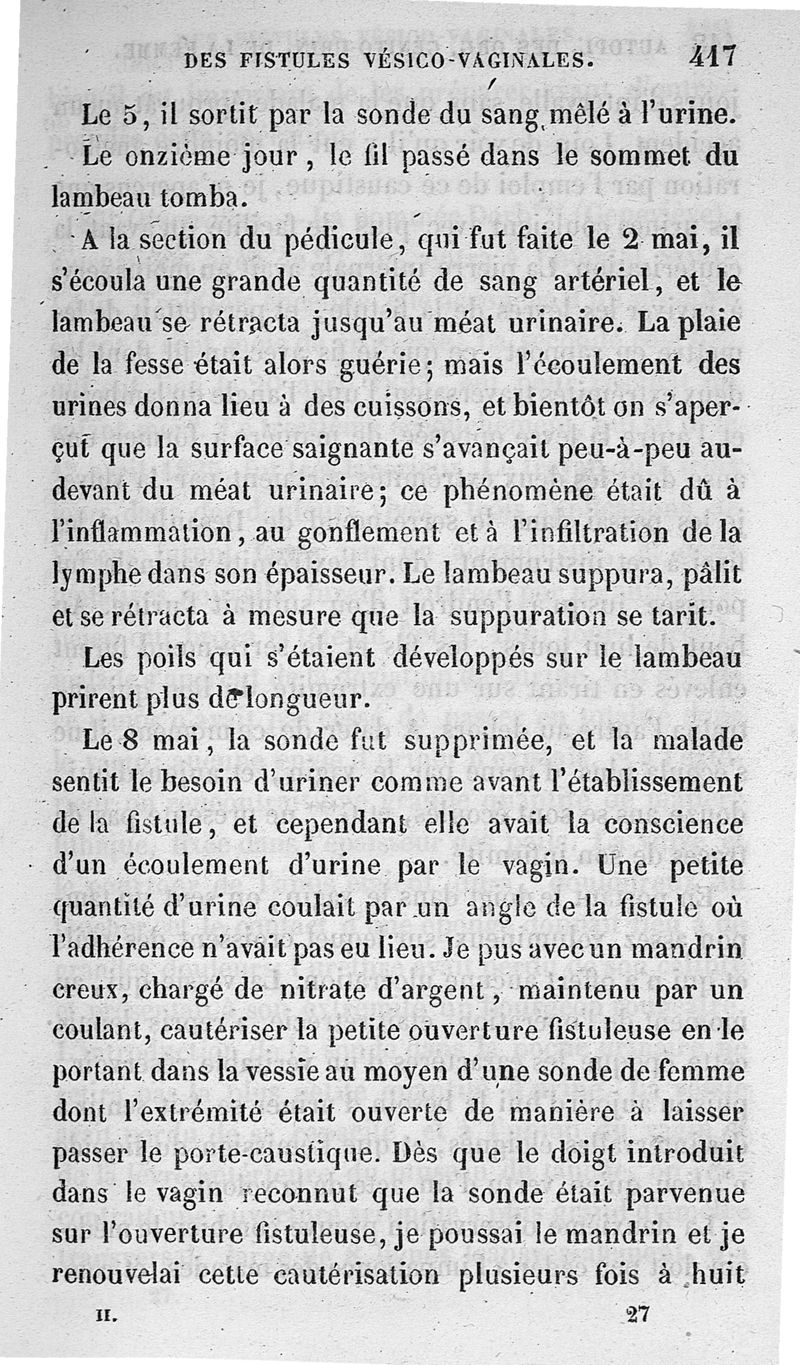 DES FISTULES VÉSICO-VAGINALES. 417

Le 5, il sortit par la sonde du sang mêlé à l'urine.

Le onzième jour, le fil passé dans le sommet du lambeau tomba.

A la section du pédicule, qui fut faite le 2 mai, il s'écoula une grande quantité de sang artériel, et le lambeau se rétracta jusqu'au méat urinaire. La plaie de la fesse était alors guérie; mais l'écoulement des urines donna lieu à des cuissons, et bientôt on s'aperçut que la surface saignante s'avançait peu-à-peu au-devant du méat urinaire; ce phénomène était dû à l'inflammation, au gonflement et à l'infiltration de la lymphe dans son épaisseur. Le lambeau suppura, pâlit et se rétracta à mesure que la suppuration se tarit.

Les poils qui s'étaient développés sur le lambeau prirent plus de longueur.

Le 8 mai, la sonde fut supprimée, et la malade sentit le besoin d'uriner comme avant l'établissement de la fistule, et cependant elle avait la conscience d'un écoulement d'urine par le vagin. Une petite quantité d'urine coulait par un angle de la fistule où l'adhérence n'avait pas eu lieu. Je pus avec un mandrin creux, chargé de nitrate d'argent, maintenu par un coulant, cautériser la petite ouverture fistuleuse en le portant dans la vessie au moyen d'une sonde de femme dont l'extrémité était ouverte de manière à laisser passer le porte-caustique. Dès que le doigt introduit dans le vagin reconnut que la sonde était parvenue sur l'ouverture fistuleuse, je poussai le mandrin et je renouvelai cette cautérisation plusieurs fois à huit

II. 27